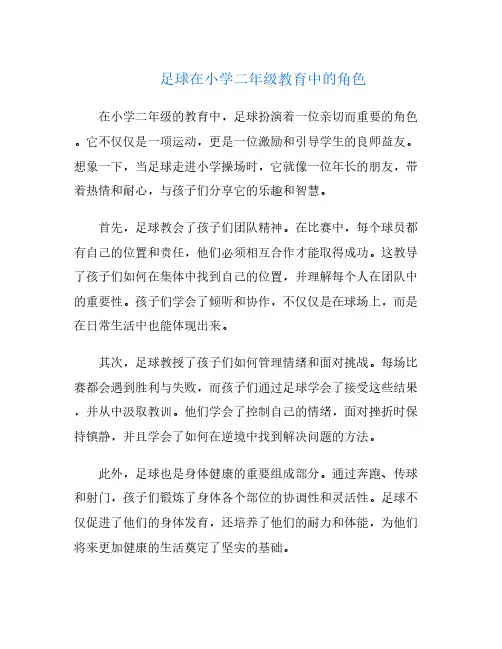 足球在小学二年级教育中的角色

在小学二年级的教育中，足球扮演着一位亲切而重要的角色。它不仅仅是一项运动，更是一位激励和引导学生的良师益友。想象一下，当足球走进小学操场时，它就像一位年长的朋友，带着热情和耐心，与孩子们分享它的乐趣和智慧。

首先，足球教会了孩子们团队精神。在比赛中，每个球员都有自己的位置和责任，他们必须相互合作才能取得成功。这教导了孩子们如何在集体中找到自己的位置，并理解每个人在团队中的重要性。孩子们学会了倾听和协作，不仅仅是在球场上，而是在日常生活中也能体现出来。

其次，足球教授了孩子们如何管理情绪和面对挑战。每场比赛都会遇到胜利与失败，而孩子们通过足球学会了接受这些结果，并从中汲取教训。他们学会了控制自己的情绪，面对挫折时保持镇静，并且学会了如何在逆境中找到解决问题的方法。

此外，足球也是身体健康的重要组成部分。通过奔跑、传球和射门，孩子们锻炼了身体各个部位的协调性和灵活性。足球不仅促进了他们的身体发育，还培养了他们的耐力和体能，为他们将来更加健康的生活奠定了坚实的基础。